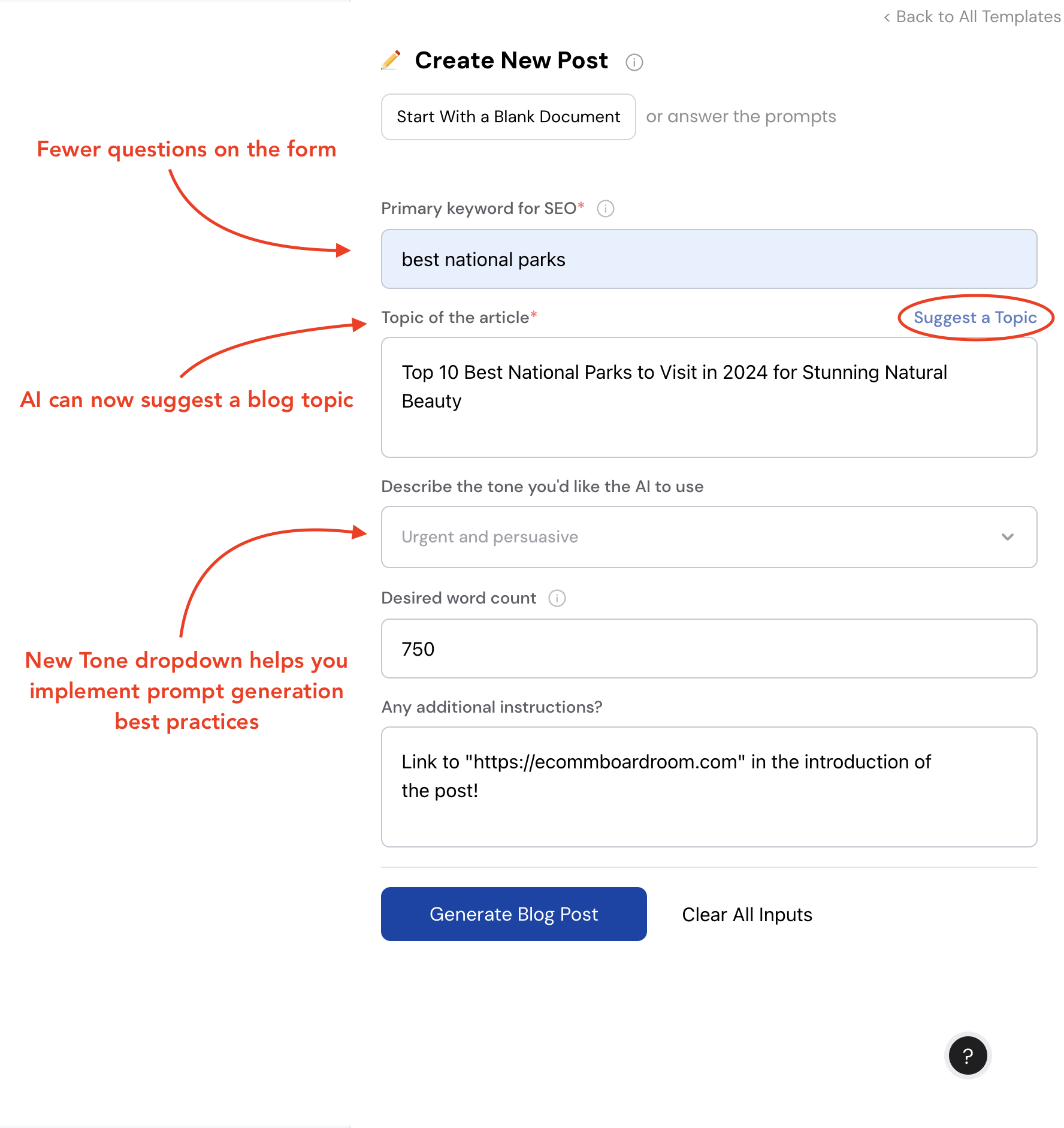 < Back to All Templates

Create New Post

Start With a Blank Document or answer the prompts

Fewer questions on the form

Primary keyword for SEO*

best national parks

Topic of the article*

Suggest a Topic

AI can now suggest a blog topic

Top 10 Best National Parks to Visit in 2024 for Stunning Natural Beauty

Describe the tone you'd like the AI to use

Urgent and persuasive

Desired word count

750

New Tone dropdown helps you implement prompt generation best practices

Any additional instructions?

Link to "https://ecommboardroom.com" in the introduction of the post!

Generate Blog Post

Clear All Inputs

?